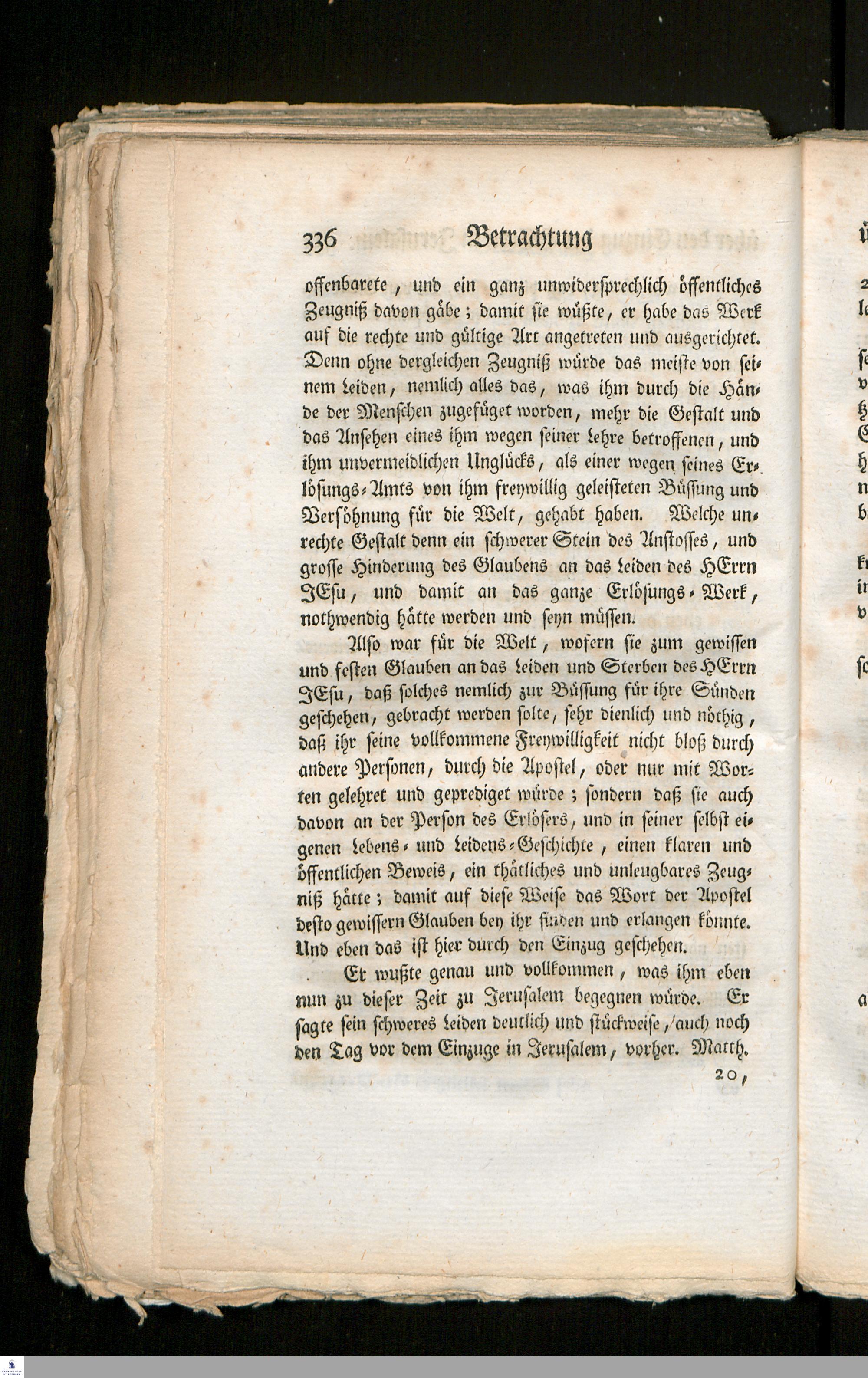 336 Betrachtung

offenbarete, und ein ganz unwidersprechlich öffentliches Zeugniß davon gäbe; damit sie wüßte, er habe das Werk auf die rechte und gültige Art angetreten und ausgerichtet. Denn ohne dergleichen Zeugniß würde das meiste von seinem Leiden, nemlich alles das, was ihm durch die Hände der Menschen zugefüget worden, mehr die Gestalt und das Ansehen eines ihm wegen seiner Lehre betroffenen, und ihm unvermeidlichen Unglücks, als einer wegen seines Erlösungs-Amts von ihm freywillig geleisteten Büssung und Versöhnung für die Welt, gehabt haben. Welche unrechte Gestalt denn ein schwerer Stein des Anstosses, und grosse Hinderung des Glaubens an das Leiden des HErrn JEsu, und damit an das ganze Erlösungs-Werk, nothwendig hätte werden und seyn müssen.

Also war für die Welt, wofern sie zum gewissen und festen Glauben an das Leiden und Sterben des HErrn JEsu, daß solches nemlich zur Büssung für ihre Sünden geschehen, gebracht werden solte, sehr dienlich und nöthig, daß ihr seine vollkommene Freywilligkeit nicht bloß durch andere Personen, durch die Apostel, oder nur mit Worten gelehret und geprediget würde; sondern daß sie auch davon an der Person des Erlösers, und in seiner selbst eigenen Lebens- und Leidens-Geschichte, einen klaren und öffentlichen Beweis, ein thätliches und unleugbares Zeugniß hätte; damit auf diese Weise das Wort der Apostel desto gewissern Glauben bey ihr finden und erlangen könnte. Und eben das ist hier durch den Einzug geschehen.

Er wußte genau und vollkommen, was ihm eben nun zu dieser Zeit zu Jerusalem begegnen würde. Er sagte sein schweres Leiden deutlich und stückweise, auch noch den Tag vor dem Einzuge in Jerusalem, vorher. Matth. 20,